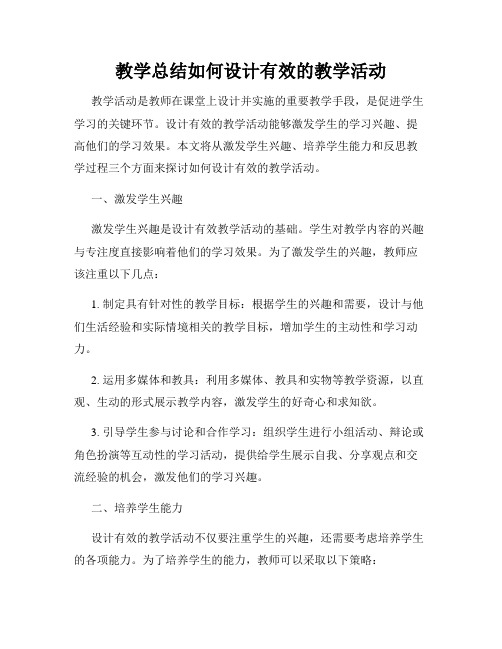 教学总结如何设计有效的教学活动

教学活动是教师在课堂上设计并实施的重要教学手段，是促进学生学习的关键环节。设计有效的教学活动能够激发学生的学习兴趣、提高他们的学习效果。本文将从激发学生兴趣、培养学生能力和反思教学过程三个方面来探讨如何设计有效的教学活动。

一、激发学生兴趣

激发学生兴趣是设计有效教学活动的基础。学生对教学内容的兴趣与专注度直接影响着他们的学习效果。为了激发学生的兴趣，教师应该注重以下几点：

1. 制定具有针对性的教学目标：根据学生的兴趣和需要，设计与他们生活经验和实际情境相关的教学目标，增加学生的主动性和学习动力。

2. 运用多媒体和教具：利用多媒体、教具和实物等教学资源，以直观、生动的形式展示教学内容，激发学生的好奇心和求知欲。

3. 引导学生参与讨论和合作学习：组织学生进行小组活动、辩论或角色扮演等互动性的学习活动，提供给学生展示自我、分享观点和交流经验的机会，激发他们的学习兴趣。

二、培养学生能力

设计有效的教学活动不仅要注重学生的兴趣，还需要考虑培养学生的各项能力。为了培养学生的能力，教师可以采取以下策略：